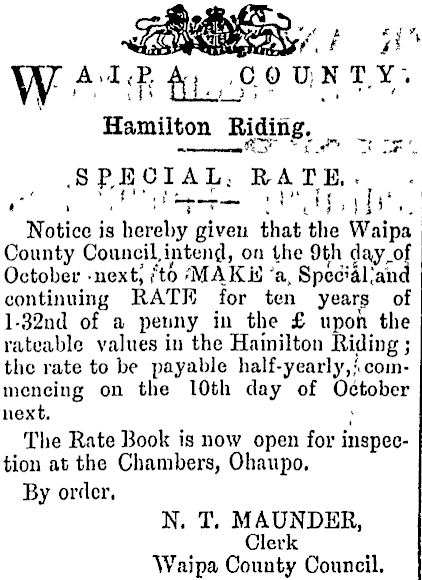 WAIPA COUNTY.

Hamilton Riding.

SPECIAL RATE.

Notice is hereby given that the Waipa County Council intend, on the 9th day of October next, to MAKE a Special and continuing RATE for ten years of 1-32nd of a penny in the £ upon the rateable values in the Hamilton Riding; the rate to be payable half-yearly, commencing on the 10th day of October next.

The Rate Book is now open for inspection at the Chambers, Ohaupo.

By order.

N. T. MAUNDER,
Clerk
Waipa County Council.